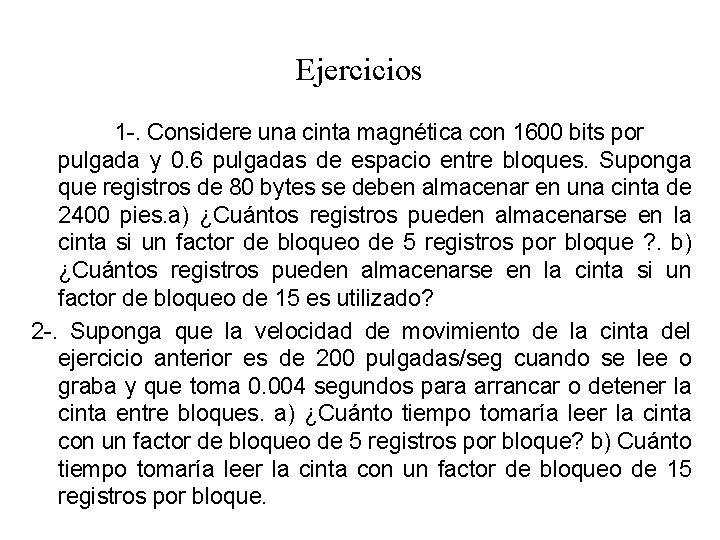 Ejercicios

1-. Considere una cinta magnética con 1600 bits por pulgada y 0.6 pulgadas de espacio entre bloques. Suponga que registros de 80 bytes se deben almacenar en una cinta de 2400 pies.a) ¿Cuántos registros pueden almacenarse en la cinta si un factor de bloqueo de 5 registros por bloque ?. b) ¿Cuántos registros pueden almacenarse en la cinta si un factor de bloqueo de 15 es utilizado?

2-. Suponga que la velocidad de movimiento de la cinta del ejercicio anterior es de 200 pulgadas/seg cuando se lee o graba y que toma 0.004 segundos para arrancar o detener la cinta entre bloques. a) ¿Cuánto tiempo tomaría leer la cinta con un factor de bloqueo de 5 registros por bloque? b) Cuánto tiempo tomaría leer la cinta con un factor de bloqueo de 15 registros por bloque.